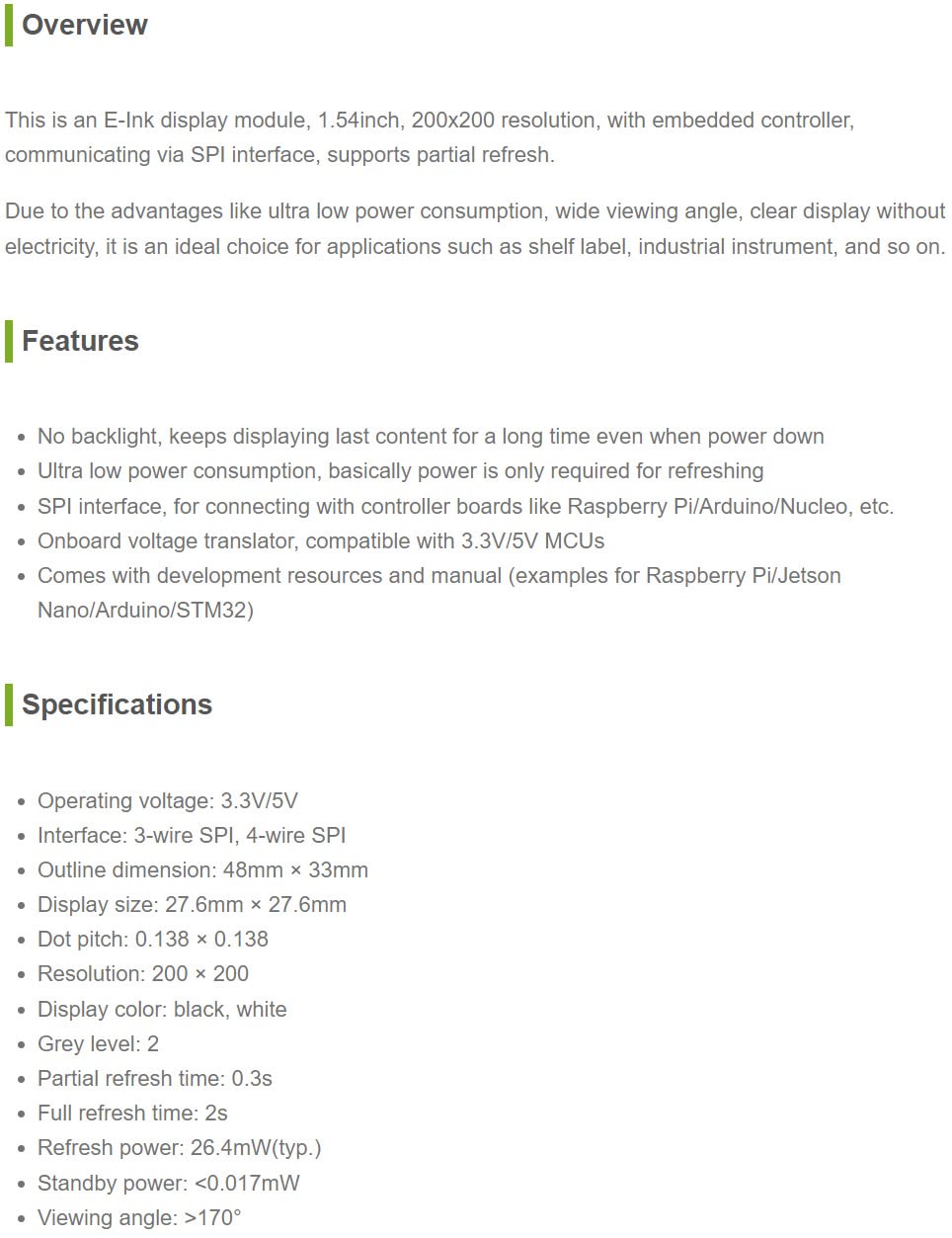 Overview

This is an E-Ink display module, 1.54inch, 200x200 resolution, with embedded controller, communicating via SPI interface, supports partial refresh.

Due to the advantages like ultra low power consumption, wide viewing angle, clear display without electricity, it is an ideal choice for applications such as shelf label, industrial instrument, and so on.

Features

- No backlight, keeps displaying last content for a long time even when power down
- Ultra low power consumption, basically power is only required for refreshing
- SPI interface, for connecting with controller boards like Raspberry Pi/Arduino/Nucleo, etc.
- Onboard voltage translator, compatible with 3.3V/5V MCUs
- Comes with development resources and manual (examples for Raspberry Pi/Jetson Nano/Arduino/STM32)

Specifications

- Operating voltage: 3.3V/5V
- Interface: 3-wire SPI, 4-wire SPI
- Outline dimension: 48mm × 33mm
- Display size: 27.6mm × 27.6mm
- Dot pitch: 0.138 × 0.138
- Resolution: 200 × 200
- Display color: black, white
- Grey level: 2
- Partial refresh time: 0.3s
- Full refresh time: 2s
- Refresh power: 26.4mW(typ.)
- Standby power: <0.017mW
- Viewing angle: >170°